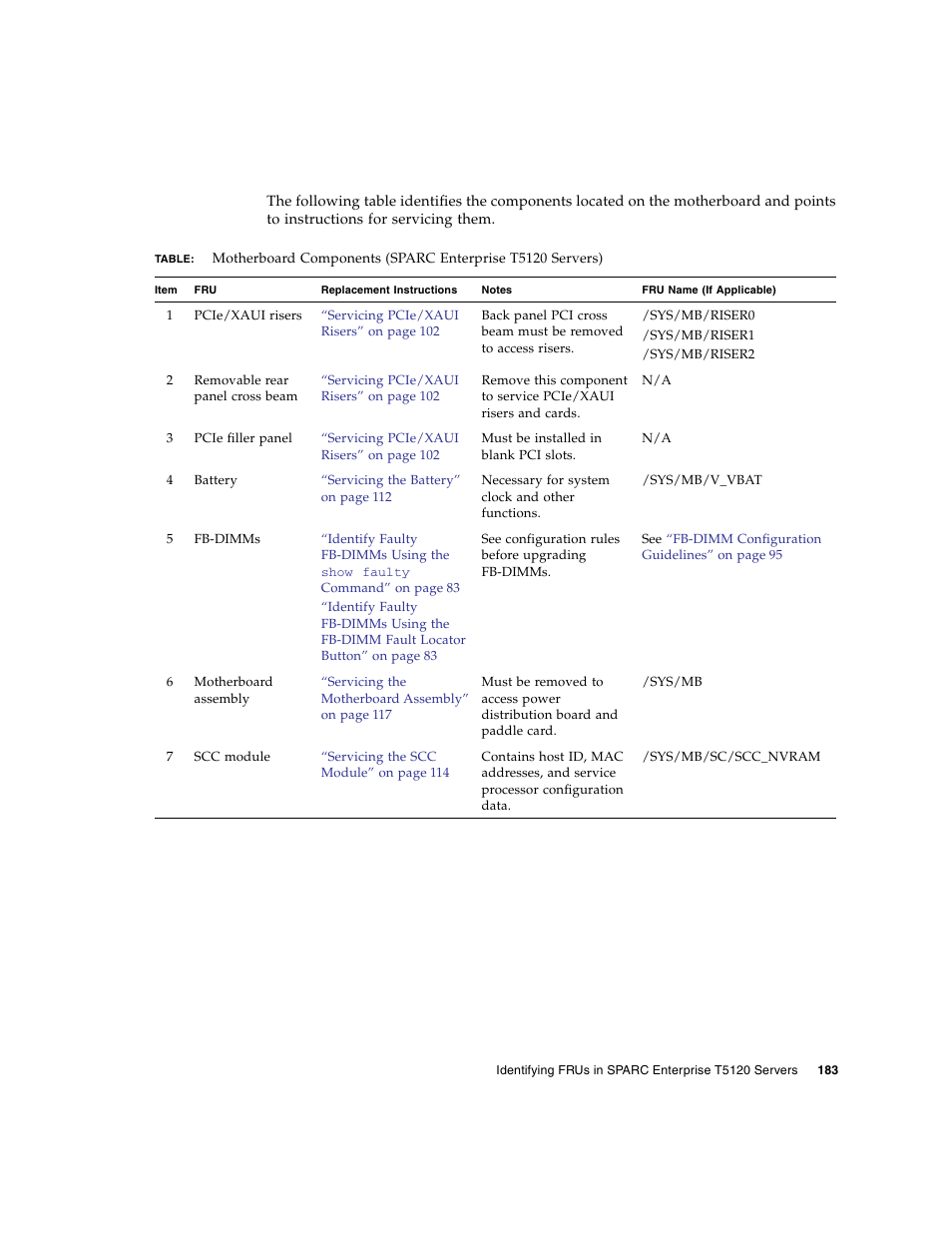 The following table identifies the components located on the motherboard and points to instructions for servicing them.

TABLE: Motherboard Components (SPARC Enterprise T5120 Servers)

| Item | FRU | Replacement Instructions | Notes | FRU Name (If Applicable) |
|---|---|---|---|---|
| 1 | PCIe/XAUI risers | "Servicing PCIe/XAUI Risers" on page 102 | Back panel PCI cross beam must be removed to access risers. | /SYS/MB/RISER0 /SYS/MB/RISER1 /SYS/MB/RISER2 |
| 2 | Removable rear panel cross beam | "Servicing PCIe/XAUI Risers" on page 102 | Remove this component to service PCIe/XAUI risers and cards. | N/A |
| 3 | PCIe filler panel | "Servicing PCIe/XAUI Risers" on page 102 | Must be installed in blank PCI slots. | N/A |
| 4 | Battery | "Servicing the Battery" on page 112 | Necessary for system clock and other functions. | /SYS/MB/V_VBAT |
| 5 | FB-DIMMs | "Identify Faulty FB-DIMMs Using the show faulty Command" on page 83 "Identify Faulty FB-DIMMs Using the FB-DIMM Fault Locator Button" on page 83 | See configuration rules before upgrading FB-DIMMs. | See "FB-DIMM Configuration Guidelines" on page 95 |
| 6 | Motherboard assembly | "Servicing the Motherboard Assembly" on page 117 | Must be removed to access power distribution board and paddle card. | /SYS/MB |
| 7 | SCC module | "Servicing the SCC Module" on page 114 | Contains host ID, MAC addresses, and service processor configuration data. | /SYS/MB/SC/SCC_NVRAM |

Identifying FRUs in SPARC Enterprise T5120 Servers 183